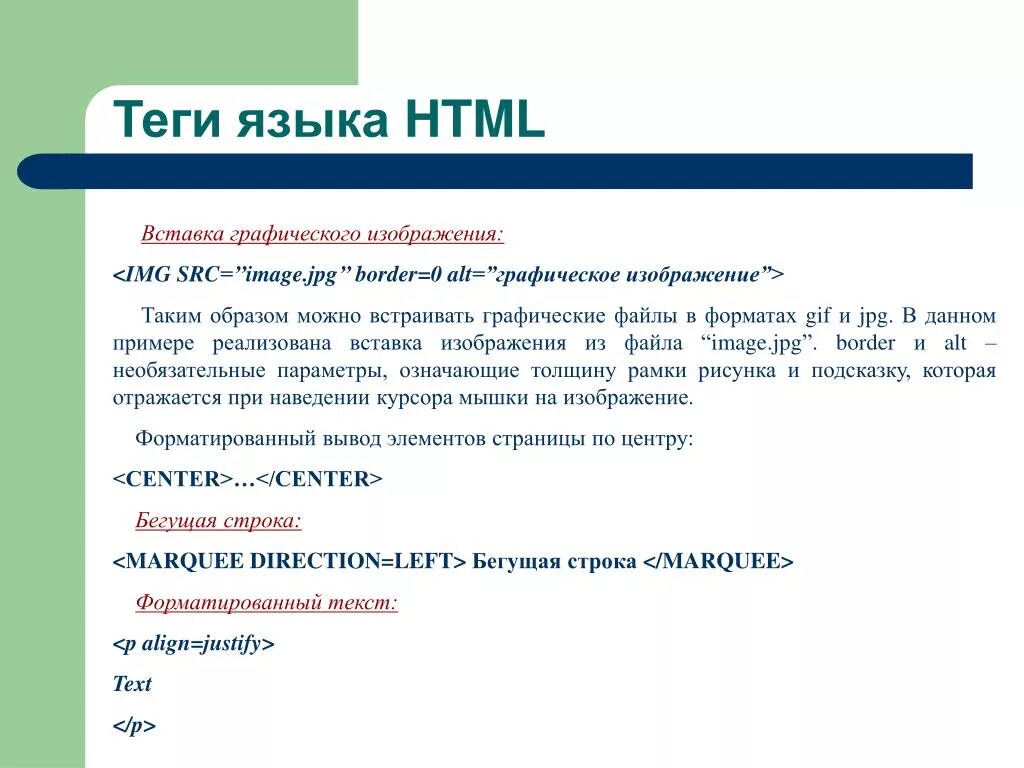 Теги языка HTML

Вставка графического изображения:

<IMG SRC=”image.jpg” border=0 alt=”графическое изображение”>

Таким образом можно встраивать графические файлы в форматах gif и jpg. В данном примере реализована вставка изображения из файла “image.jpg”. border и alt – необязательные параметры, означающие толщину рамки рисунка и подсказку, которая отражается при наведении курсора мышки на изображение.

Форматированный вывод элементов страницы по центру:

<CENTER>…</CENTER>

Бегущая строка:

<MARQUEE DIRECTION=LEFT> Бегущая строка </MARQUEE>

Форматированный текст:

<p align=justify>

Text

</p>